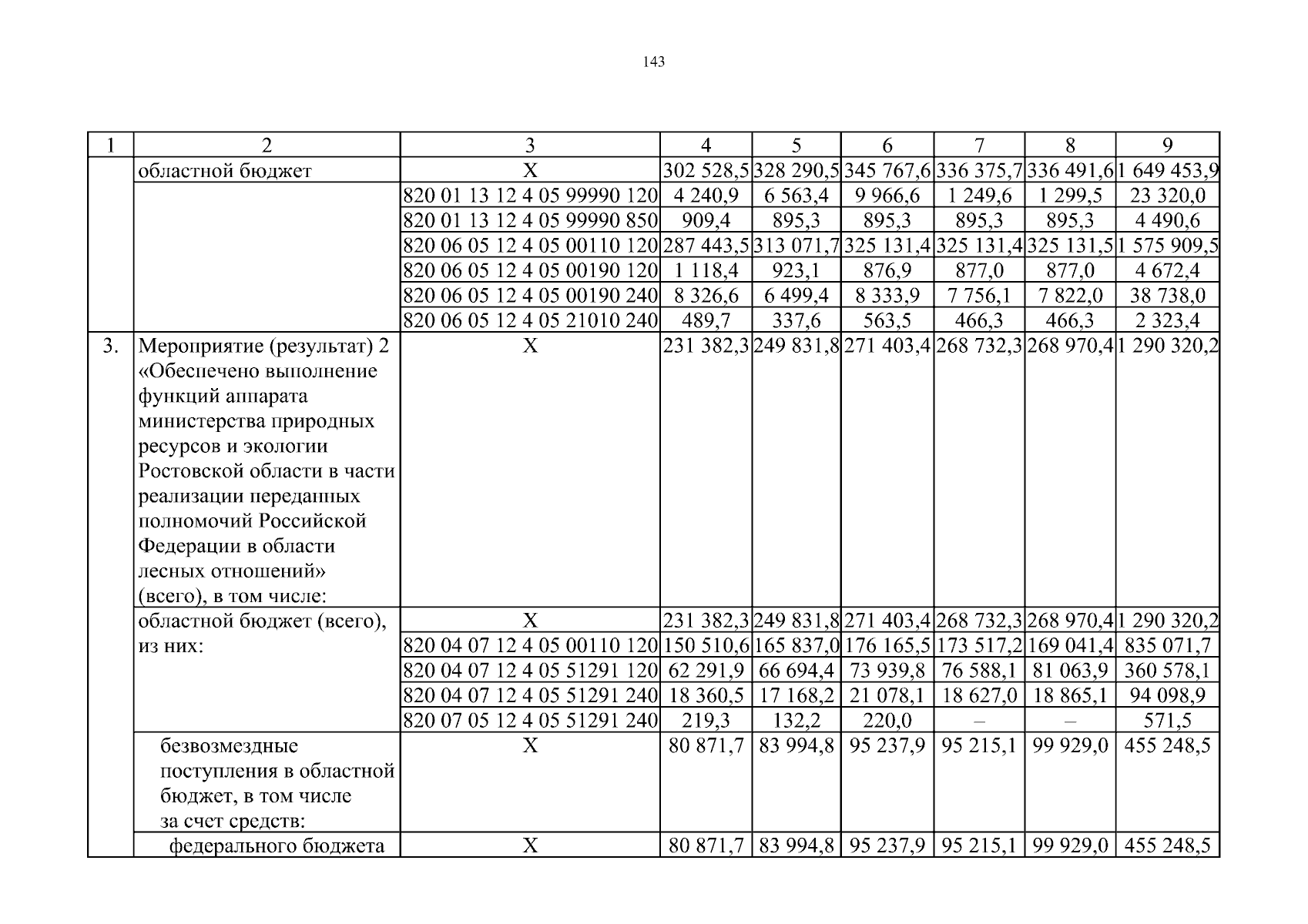 143

| 1 | 2 | 3 | 4 | 5 | 6 | 7 | 8 | 9 |
|---|---|---|---|---|---|---|---|---|
| | областной бюджет | Х | 302 528,5 | 328 290,5 | 345 767,6 | 336 375,7 | 336 491,6 | 1 649 453,9 |
| | | 820 01 13 12 4 05 99990 120 | 4 240,9 | 6 563,4 | 9 966,6 | 1 249,6 | 1 299,5 | 23 320,0 |
| | | 820 01 13 12 4 05 99990 850 | 909,4 | 895,3 | 895,3 | 895,3 | 895,3 | 4 490,6 |
| | | 820 06 05 12 4 05 00110 120 | 287 443,5 | 313 071,7 | 325 131,4 | 325 131,4 | 325 131,5 | 1 575 909,5 |
| | | 820 06 05 12 4 05 00190 120 | 1 118,4 | 923,1 | 876,9 | 877,0 | 877,0 | 4 672,4 |
| | | 820 06 05 12 4 05 00190 240 | 8 326,6 | 6 499,4 | 8 333,9 | 7 756,1 | 7 822,0 | 38 738,0 |
| | | 820 06 05 12 4 05 21010 240 | 489,7 | 337,6 | 563,5 | 466,3 | 466,3 | 2 323,4 |
| 3. | Мероприятие (результат) 2 «Обеспечено выполнение функций аппарата министерства природных ресурсов и экологии Ростовской области в части реализации переданных полномочий Российской Федерации в области лесных отношений» (всего), в том числе: | Х | 231 382,3 | 249 831,8 | 271 403,4 | 268 732,3 | 268 970,4 | 1 290 320,2 |
| | областной бюджет (всего), из них: | Х | 231 382,3 | 249 831,8 | 271 403,4 | 268 732,3 | 268 970,4 | 1 290 320,2 |
| | | 820 04 07 12 4 05 00110 120 | 150 510,6 | 165 837,0 | 176 165,5 | 173 517,2 | 169 041,4 | 835 071,7 |
| | | 820 04 07 12 4 05 51291 120 | 62 291,9 | 66 694,4 | 73 939,8 | 76 588,1 | 81 063,9 | 360 578,1 |
| | | 820 04 07 12 4 05 51291 240 | 18 360,5 | 17 168,2 | 21 078,1 | 18 627,0 | 18 865,1 | 94 098,9 |
| | | 820 07 05 12 4 05 51291 240 | 219,3 | 132,2 | 220,0 | – | – | 571,5 |
| | безвозмездные поступления в областной бюджет, в том числе за счет средств: | Х | 80 871,7 | 83 994,8 | 95 237,9 | 95 215,1 | 99 929,0 | 455 248,5 |
| | федерального бюджета | Х | 80 871,7 | 83 994,8 | 95 237,9 | 95 215,1 | 99 929,0 | 455 248,5 |